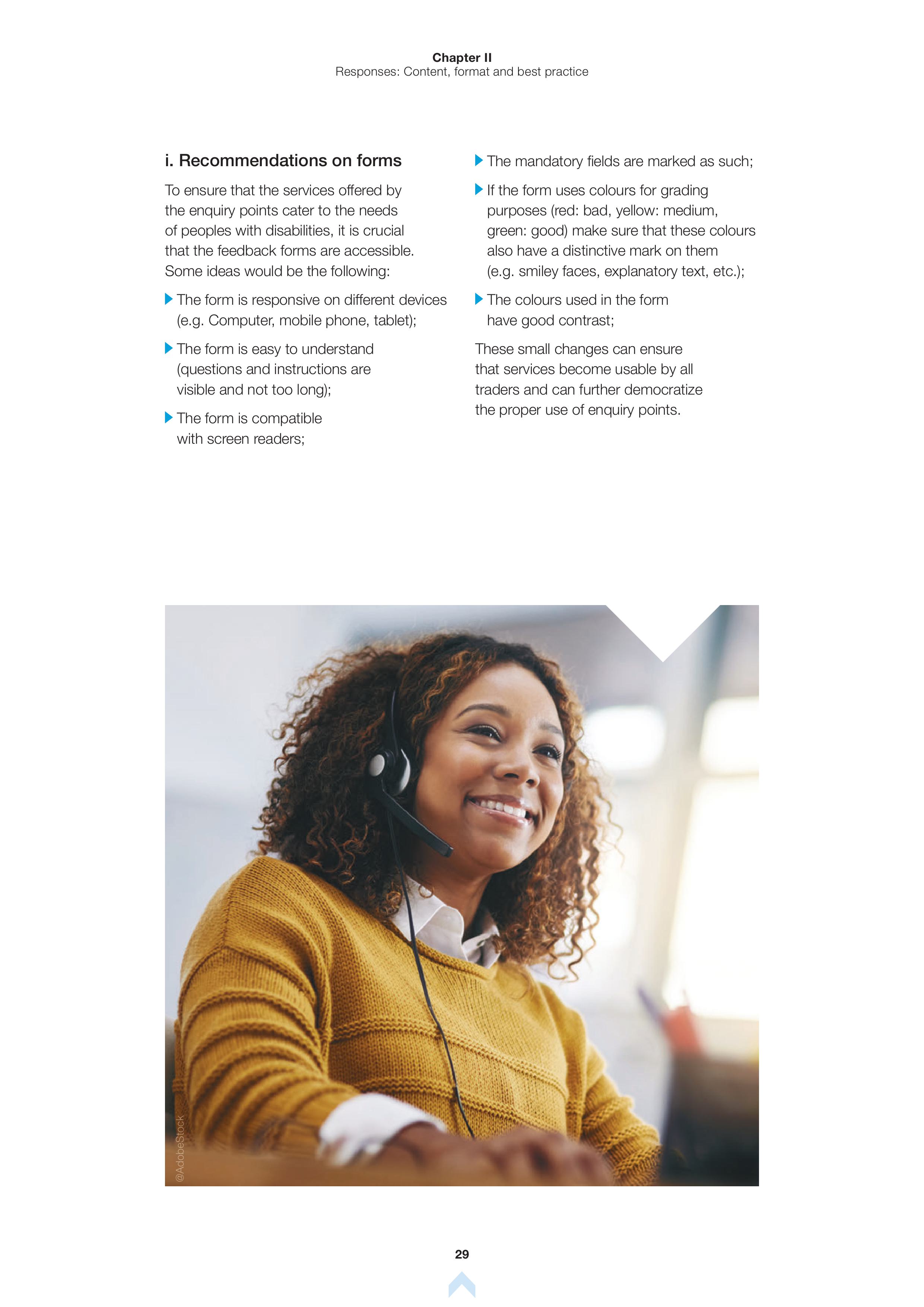 Chapter II
Responses: Content, format and best practice

i. Recommendations on forms

To ensure that the services offered by the enquiry points cater to the needs of peoples with disabilities, it is crucial that the feedback forms are accessible. Some ideas would be the following:

The form is responsive on different devices (e.g. Computer, mobile phone, tablet);

The form is easy to understand (questions and instructions are visible and not too long);

The form is compatible with screen readers;

The mandatory fields are marked as such;

If the form uses colours for grading purposes (red: bad, yellow: medium, green: good) make sure that these colours also have a distinctive mark on them (e.g. smiley faces, explanatory text, etc.);

The colours used in the form have good contrast;

These small changes can ensure that services become usable by all traders and can further democratize the proper use of enquiry points.

@AdobeStock

29